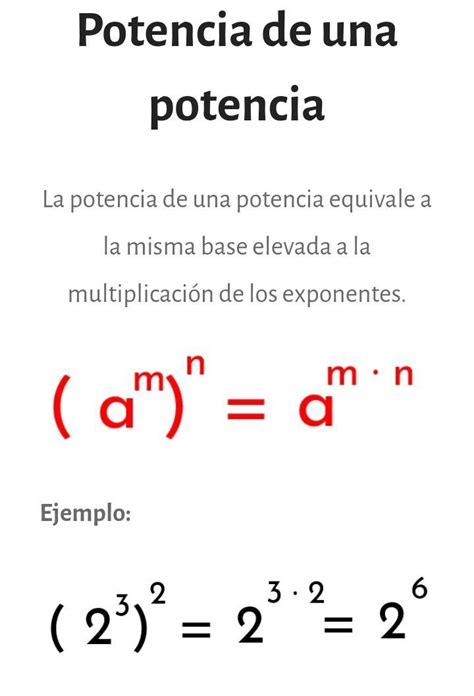 Potencia de una potencia

La potencia de una potencia equivale a la misma base elevada a la multiplicación de los exponentes.

$(a^m)^n = a^{m \cdot n}$

Ejemplo:

$(2^3)^2 = 2^{3 \cdot 2} = 2^6$